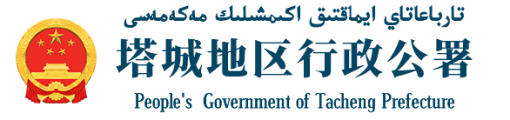 تارباعاتاي ايماقتىق اكىمشىلىك مەكەمەسى

塔城地区行政公署

People's Government of Tacheng Prefecture